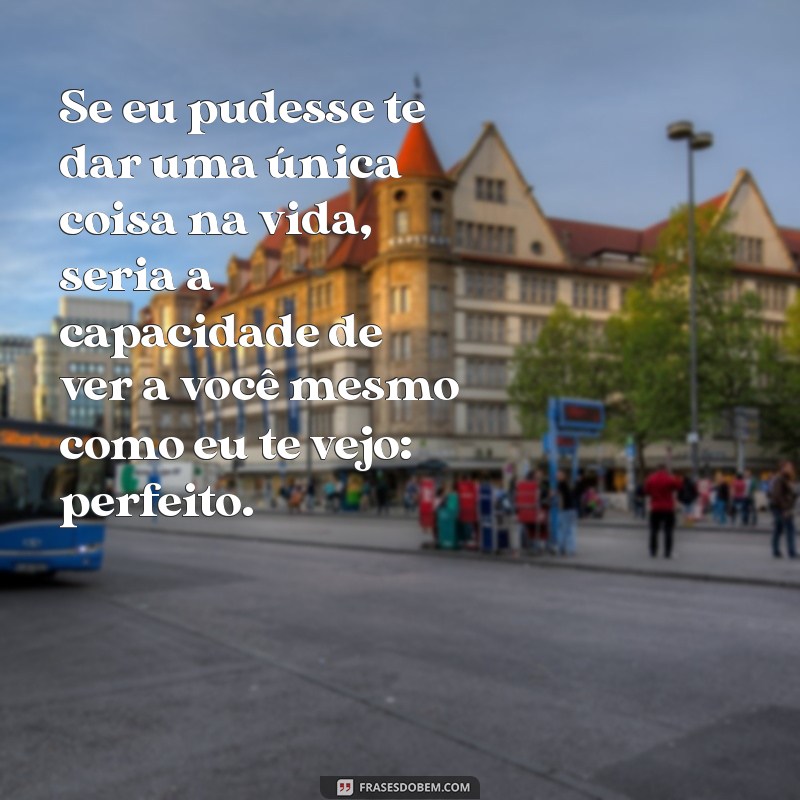 Se eu pudesse te dar uma única coisa na vida, seria a capacidade de ver a você mesmo como eu te vejo: perfeito.

FRASESDOBEM.COM